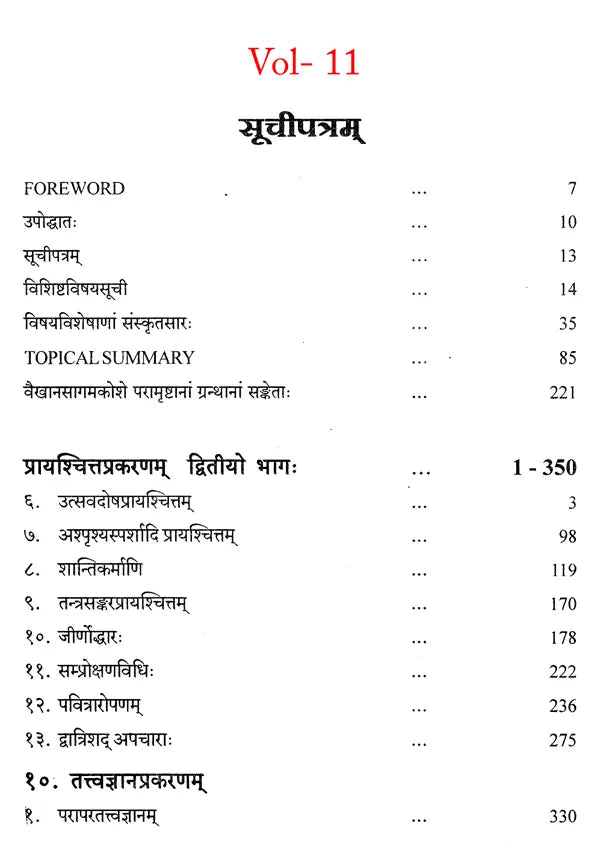 Vol- 11

सूचीपत्रम्

FOREWORD ... 7
उपोद्घातः ... 10
सूचीपत्रम् ... 13
विशिष्टविषयसूची ... 14
विषयविशेषाणां संस्कृतसारः ... 35
TOPICAL SUMMARY ... 85
वैखानसागमकोशे परामृष्टानां ग्रन्थानां सङ्केताः ... 221

प्रायश्चित्तप्रकरणम् द्वितीयो भागः ... 1 - 350
६. उत्सवदोषप्रायश्चित्तम् ... 3
७. अश्पृश्यस्पर्शादि प्रायश्चित्तम् ... 98
८. शान्तिकर्माणि ... 119
९. तन्त्रसङ्करप्रायश्चित्तम् ... 170
१०. जीर्णोद्धारः ... 178
११. सम्प्रोक्षणविधिः ... 222
१२. पवित्रारोपणम् ... 236
१३. द्वात्रिंशद् अपचाराः ... 275

१०. तत्त्वज्ञानप्रकरणम्
१. परापरतत्त्वज्ञानम् ... 330